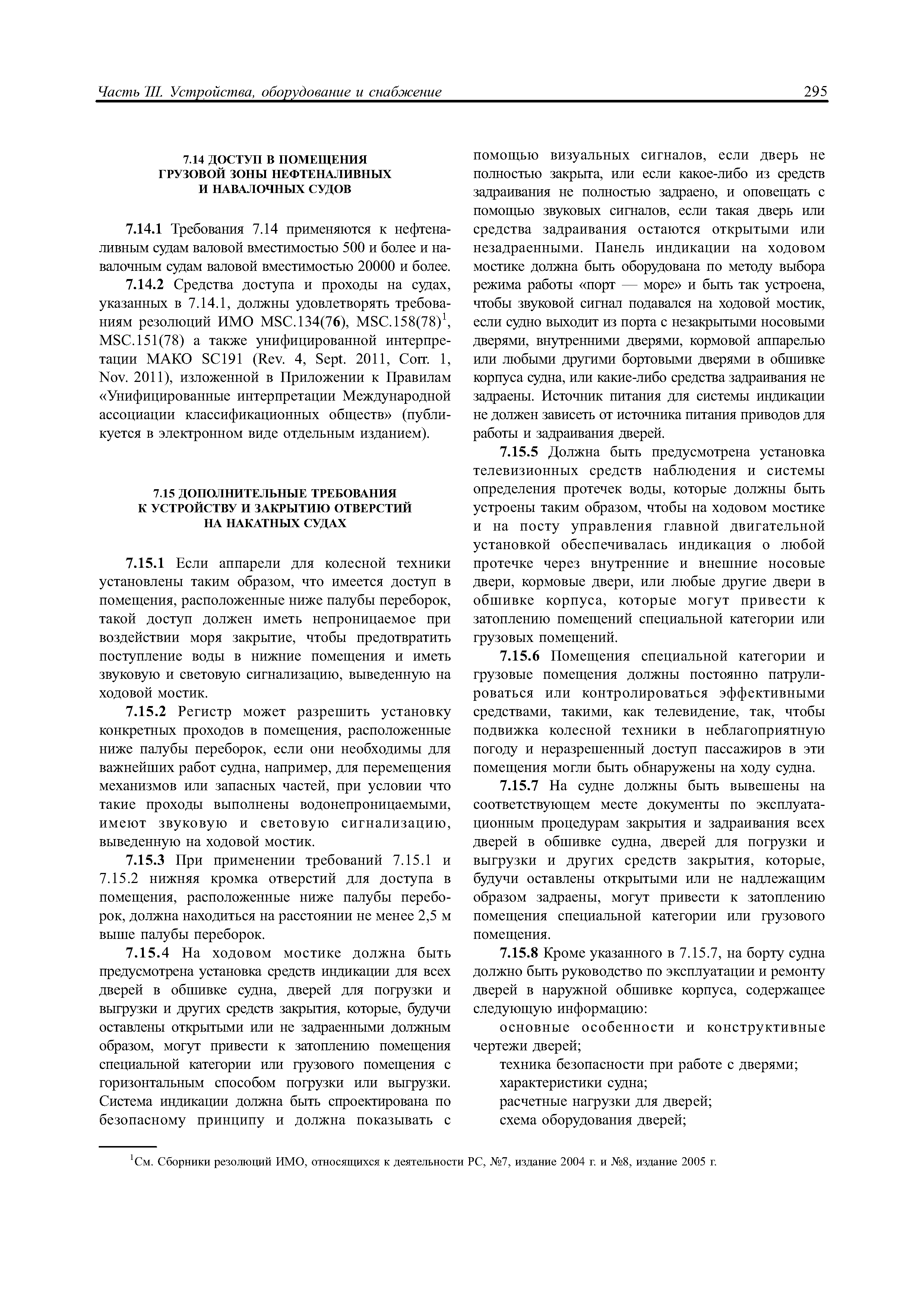 Часть III. Устройства, оборудование и снабжение 295

7.14 ДОСТУП В ПОМЕЩЕНИЯ ГРУЗОВОЙ ЗОНЫ НЕФТЕНАЛИВНЫХ И НАВАЛОЧНЫХ СУДОВ

7.14.1 Требования 7.14 применяются к нефтеналивным судам валовой вместимостью 500 и более и навалочным судам валовой вместимостью 20000 и более.

7.14.2 Средства доступа и проходы на судах, указанных в 7.14.1, должны удовлетворять требованиям резолюций ИМО MSC.134(76), MSC.158(78)$^1$, MSC.151(78) а также унифицированной интерпретации МАКО SC191 (Rev. 4, Sept. 2011, Corr. 1, Nov. 2011), изложенной в Приложении к Правилам «Унифицированные интерпретации Международной ассоциации классификационных обществ» (публикуется в электронном виде отдельным изданием).

7.15 ДОПОЛНИТЕЛЬНЫЕ ТРЕБОВАНИЯ К УСТРОЙСТВУ И ЗАКРЫТИЮ ОТВЕРСТИЙ НА НАКАТНЫХ СУДАХ

7.15.1 Если аппарели для колесной техники установлены таким образом, что имеется доступ в помещения, расположенные ниже палубы переборок, такой доступ должен иметь непроницаемое при воздействии моря закрытие, чтобы предотвратить поступление воды в нижние помещения и иметь звуковую и световую сигнализацию, выведенную на ходовой мостик.

7.15.2 Регистр может разрешить установку конкретных проходов в помещения, расположенные ниже палубы переборок, если они необходимы для важнейших работ судна, например, для перемещения механизмов или запасных частей, при условии что такие проходы выполнены водонепроницаемыми, имеют звуковую и световую сигнализацию, выведенную на ходовой мостик.

7.15.3 При применении требований 7.15.1 и 7.15.2 нижняя кромка отверстий для доступа в помещения, расположенные ниже палубы переборок, должна находиться на расстоянии не менее 2,5 м выше палубы переборок.

7.15.4 На ходовом мостике должна быть предусмотрена установка средств индикации для всех дверей в обшивке судна, дверей для погрузки и выгрузки и других средств закрытия, которые, будучи оставлены открытыми или не задраенными должным образом, могут привести к затоплению помещения специальной категории или грузового помещения с горизонтальным способом погрузки или выгрузки. Система индикации должна быть спроектирована по безопасному принципу и должна показывать с помощью визуальных сигналов, если дверь не полностью закрыта, или если какое-либо из средств задраивания не полностью задраено, и оповещать с помощью звуковых сигналов, если такая дверь или средства задраивания остаются открытыми или незадраенными. Панель индикации на ходовом мостике должна быть оборудована по методу выбора режима работы «порт — море» и быть так устроена, чтобы звуковой сигнал подавался на ходовой мостик, если судно выходит из порта с незакрытыми носовыми дверями, внутренними дверями, кормовой аппарелью или любыми другими бортовыми дверями в обшивке корпуса судна, или какие-либо средства задраивания не задраены. Источник питания для системы индикации не должен зависеть от источника питания приводов для работы и задраивания дверей.

7.15.5 Должна быть предусмотрена установка телевизионных средств наблюдения и системы определения протечек воды, которые должны быть устроены таким образом, чтобы на ходовом мостике и на посту управления главной двигательной установкой обеспечивалась индикация о любой протечке через внутренние и внешние носовые двери, кормовые двери, или любые другие двери в обшивке корпуса, которые могут привести к затоплению помещений специальной категории или грузовых помещений.

7.15.6 Помещения специальной категории и грузовые помещения должны постоянно патрулироваться или контролироваться эффективными средствами, такими, как телевидение, так, чтобы подвижка колесной техники в неблагоприятную погоду и неразрешенный доступ пассажиров в эти помещения могли быть обнаружены на ходу судна.

7.15.7 На судне должны быть вывешены на соответствующем месте документы по эксплуатационным процедурам закрытия и задраивания всех дверей в обшивке судна, дверей для погрузки и выгрузки и других средств закрытия, которые, будучи оставлены открытыми или не надлежащим образом задраены, могут привести к затоплению помещения специальной категории или грузового помещения.

7.15.8 Кроме указанного в 7.15.7, на борту судна должно быть руководство по эксплуатации и ремонту дверей в наружной обшивке корпуса, содержащее следующую информацию:

основные особенности и конструктивные чертежи дверей;
техника безопасности при работе с дверями;
характеристики судна;
расчетные нагрузки для дверей;
схема оборудования дверей;

$^1$См. Сборники резолюций ИМО, относящихся к деятельности РС, №7, издание 2004 г. и №8, издание 2005 г.